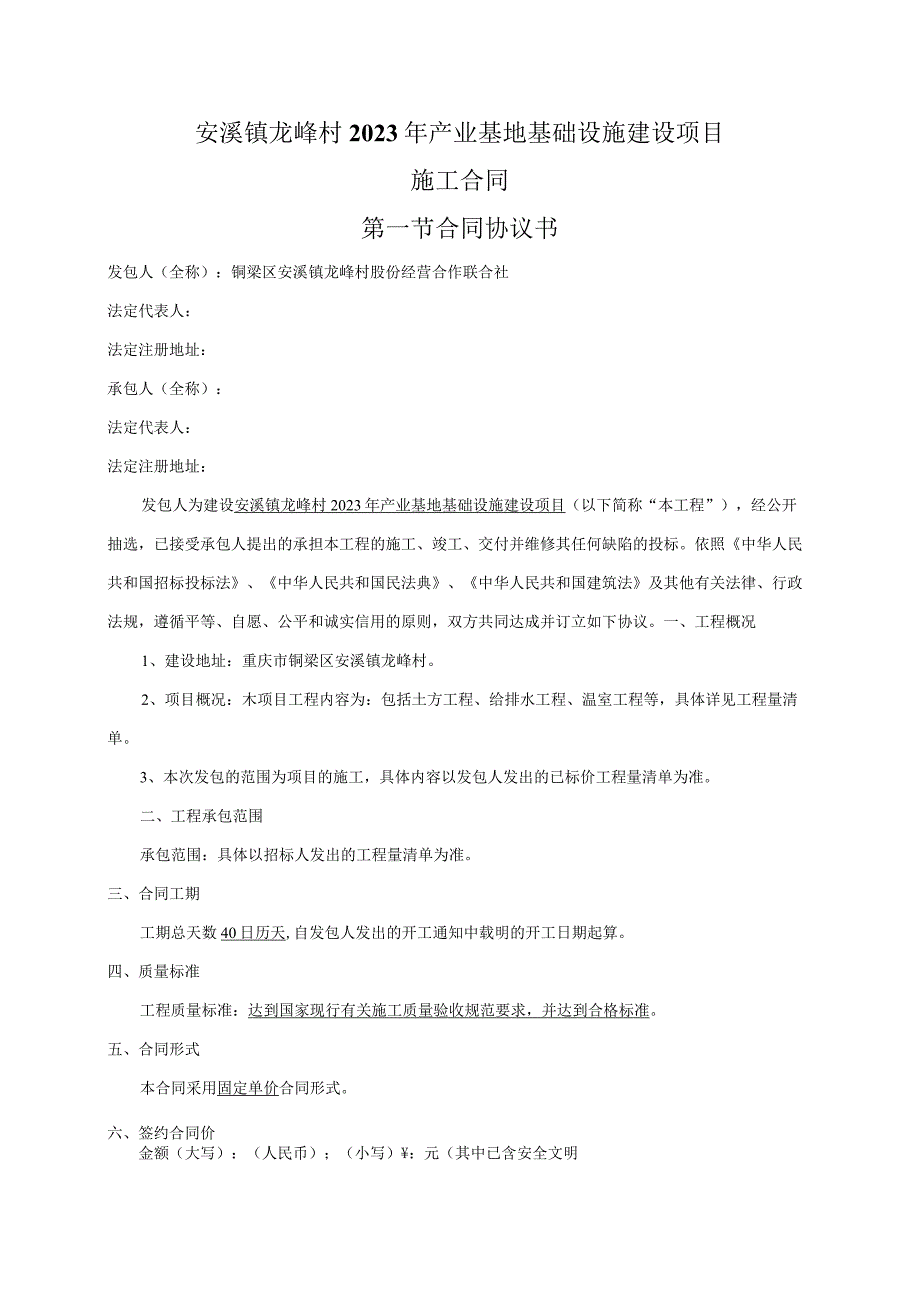 安溪镇龙峰村2023年产业基地基础设施建设项目

施工合同

第一节合同协议书

发包人（全称）：铜梁区安溪镇龙峰村股份经营合作联合社

法定代表人：

法定注册地址：

承包人（全称）：

法定代表人：

法定注册地址：

发包人为建设安溪镇龙峰村2023年产业基地基础设施建设项目（以下简称“本工程”），经公开抽选，已接受承包人提出的承担本工程的施工、竣工、交付并维修其任何缺陷的投标。依照《中华人民共和国招标投标法》、《中华人民共和国民法典》、《中华人民共和国建筑法》及其他有关法律、行政法规，遵循平等、自愿、公平和诚实信用的原则，双方共同达成并订立如下协议。一、工程概况

1、建设地址：重庆市铜梁区安溪镇龙峰村。

2、项目概况：木项目工程内容为：包括土方工程、给排水工程、温室工程等，具体详见工程量清单。

3、本次发包的范围为项目的施工，具体内容以发包人发出的已标价工程量清单为准。

二、工程承包范围

承包范围：具体以招标人发出的工程量清单为准。

三、合同工期

工期总天数40日历天，自发包人发出的开工通知中载明的开工日期起算。

四、质量标准

工程质量标准：达到国家现行有关施工质量验收规范要求，并达到合格标准。

五、合同形式

本合同采用固定单价合同形式。

六、签约合同价
金额（大写）：（人民币）；（小写）¥：元（其中已含安全文明